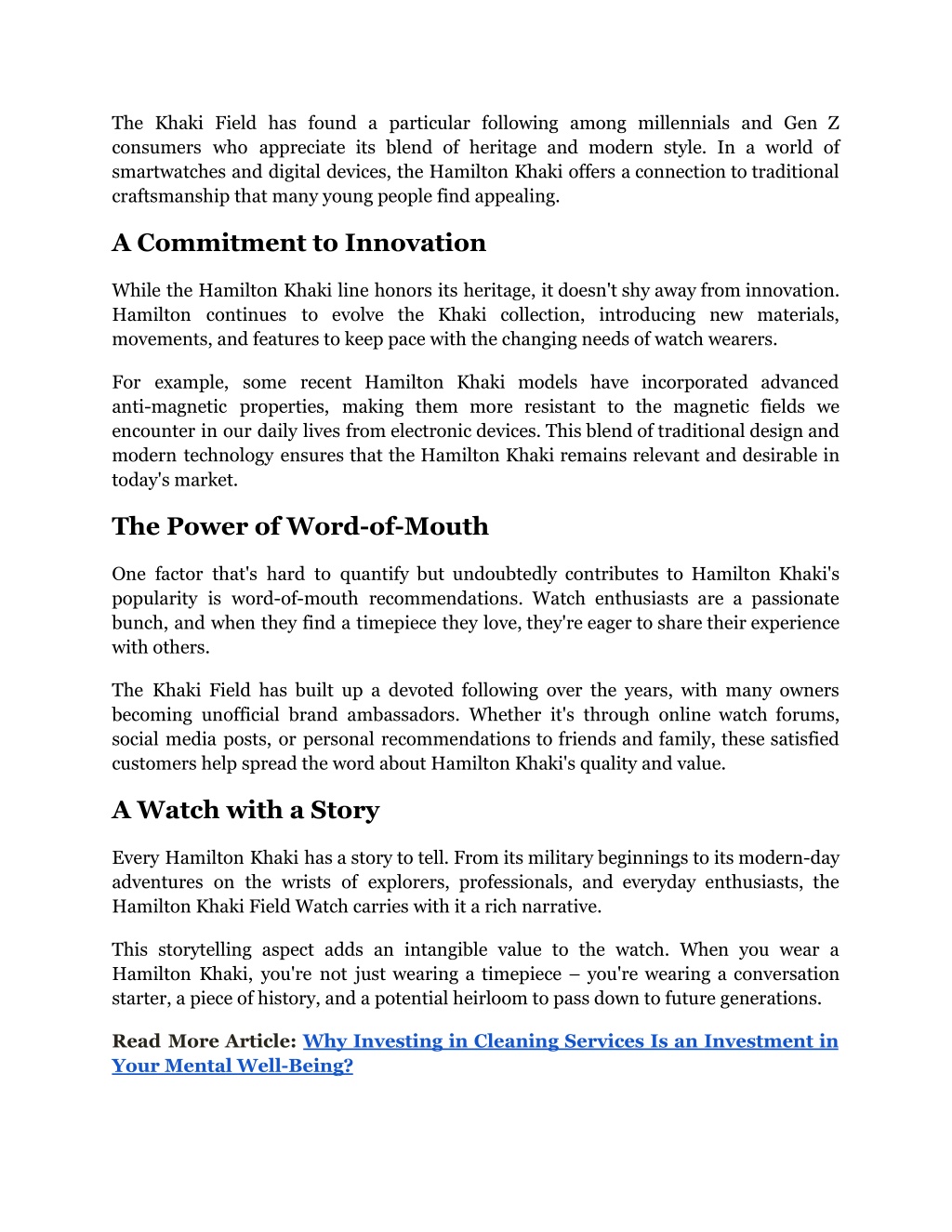 The Khaki Field has found a particular following among millennials and Gen Z consumers who appreciate its blend of heritage and modern style. In a world of smartwatches and digital devices, the Hamilton Khaki offers a connection to traditional craftsmanship that many young people find appealing.

A Commitment to Innovation

While the Hamilton Khaki line honors its heritage, it doesn't shy away from innovation. Hamilton continues to evolve the Khaki collection, introducing new materials, movements, and features to keep pace with the changing needs of watch wearers.

For example, some recent Hamilton Khaki models have incorporated advanced anti-magnetic properties, making them more resistant to the magnetic fields we encounter in our daily lives from electronic devices. This blend of traditional design and modern technology ensures that the Hamilton Khaki remains relevant and desirable in today's market.

The Power of Word-of-Mouth

One factor that's hard to quantify but undoubtedly contributes to Hamilton Khaki's popularity is word-of-mouth recommendations. Watch enthusiasts are a passionate bunch, and when they find a timepiece they love, they're eager to share their experience with others.

The Khaki Field has built up a devoted following over the years, with many owners becoming unofficial brand ambassadors. Whether it's through online watch forums, social media posts, or personal recommendations to friends and family, these satisfied customers help spread the word about Hamilton Khaki's quality and value.

A Watch with a Story

Every Hamilton Khaki has a story to tell. From its military beginnings to its modern-day adventures on the wrists of explorers, professionals, and everyday enthusiasts, the Hamilton Khaki Field Watch carries with it a rich narrative.

This storytelling aspect adds an intangible value to the watch. When you wear a Hamilton Khaki, you're not just wearing a timepiece – you're wearing a conversation starter, a piece of history, and a potential heirloom to pass down to future generations.

Read More Article: Why Investing in Cleaning Services Is an Investment in Your Mental Well-Being?